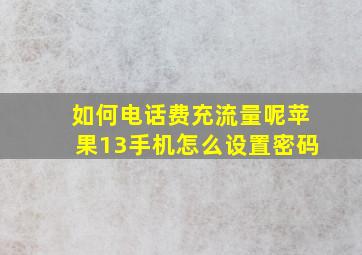 如何电话费充流量呢苹果13手机怎么设置密码